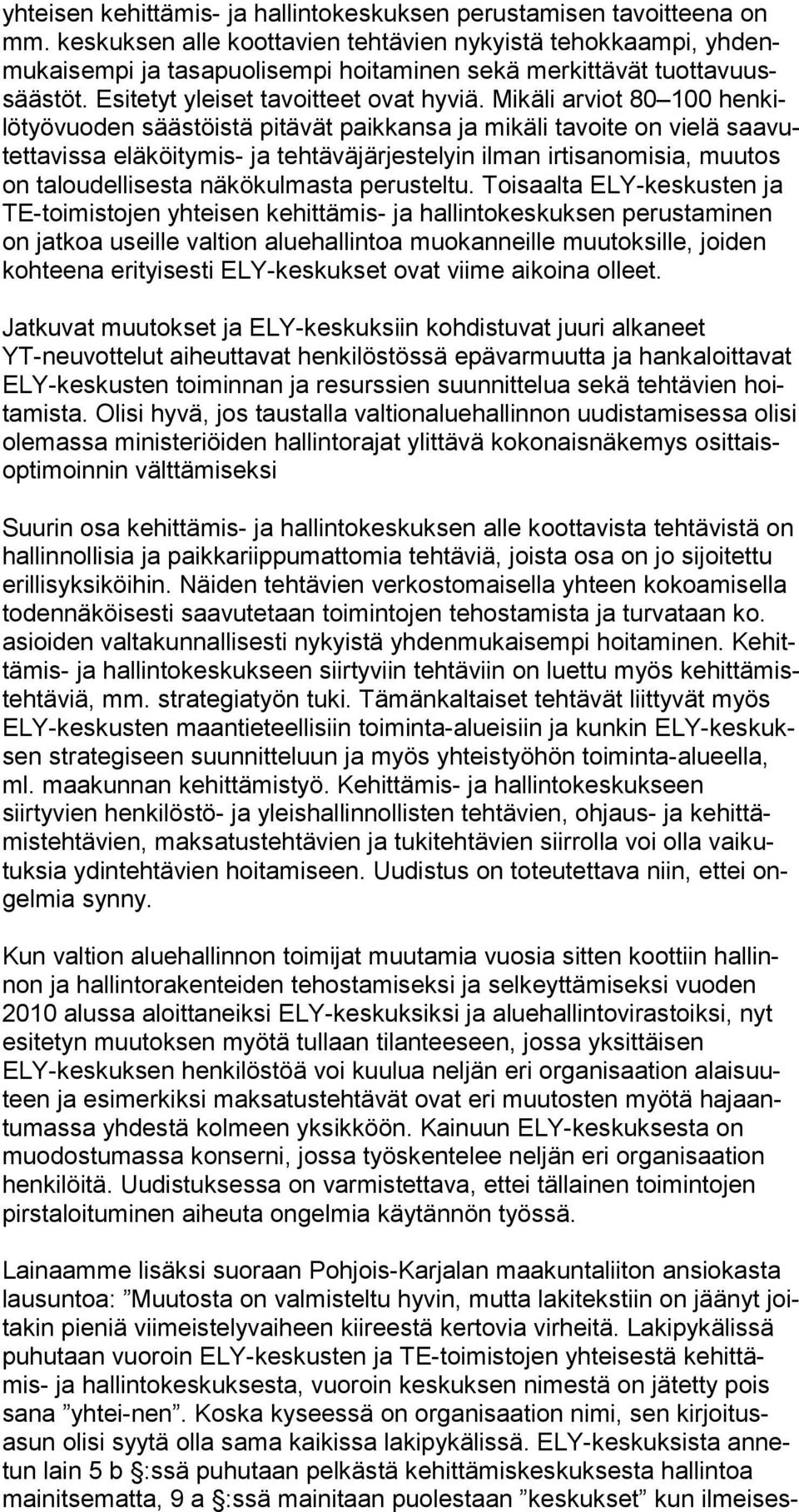 yhteisen kehittämis- ja hallintokeskuksen perustamisen tavoitteena on mm. keskuksen alle koottavien tehtävien nykyistä tehokkaampi, yhdenmukaisempi ja tasapuolisempi hoitaminen sekä merkittävät tuottavuussäästöt. Esitetyt yleiset tavoitteet ovat hyviä. Mikäli arviot 80 100 henkilötyövuoden säästöistä pitävät paikkansa ja mikäli tavoite on vielä saavutettavissa eläköitymis- ja tehtäväjärjestelyin ilman irtisanomisia, muutos on taloudellisesta näkökulmasta perusteltu. Toisaalta ELY-keskusten ja TE-toimistojen yhteisen kehittämis- ja hallintokeskuksen perustaminen on jatkoa useille valtion aluehallintoa muokanneille muutoksille, joiden kohteena erityisesti ELY-keskukset ovat viime aikoina olleet.

Jatkuvat muutokset ja ELY-keskuksiin kohdistuvat juuri alkaneet YT-neuvottelut aiheuttavat henkilöstössä epävarmuutta ja hankaloittavat ELY-keskusten toiminnan ja resurssien suunnittelua sekä tehtävien hoitamista. Olisi hyvä, jos taustalla valtionaluehallinnon uudistamisessa olisi olemassa ministeriöiden hallintorajat ylittävä kokonaisnäkemys osittaisoptimoinnin välttämiseksi

Suurin osa kehittämis- ja hallintokeskuksen alle koottavista tehtävistä on hallinnollisia ja paikkariippumattomia tehtäviä, joista osa on jo sijoitettu erillisyksiköihin. Näiden tehtävien verkostomaisella yhteen kokoamisella todennäköisesti saavutetaan toimintojen tehostamista ja turvataan ko. asioiden valtakunnallisesti nykyistä yhdenmukaisempi hoitaminen. Kehittämis- ja hallintokeskukseen siirtyviin tehtäviin on luettu myös kehittämistehtäviä, mm. strategiatyön tuki. Tämänkaltaiset tehtävät liittyvät myös ELY-keskusten maantieteellisiin toiminta-alueisiin ja kunkin ELY-keskuksen strategiseen suunnitteluun ja myös yhteistyöhön toiminta-alueella, ml. maakunnan kehittämistyö. Kehittämis- ja hallintokeskukseen siirtyvien henkilöstö- ja yleishallinnollisten tehtävien, ohjaus- ja kehittämistehtävien, maksatustehtävien ja tukitehtävien siirrolla voi olla vaikutuksia ydintehtävien hoitamiseen. Uudistus on toteutettava niin, ettei ongelmia synny.

Kun valtion aluehallinnon toimijat muutamia vuosia sitten koottiin hallinnon ja hallintorakenteiden tehostamiseksi ja selkeyttämiseksi vuoden 2010 alussa aloittaneiksi ELY-keskuksiksi ja aluehallintovirastoiksi, nyt esitetyn muutoksen myötä tullaan tilanteeseen, jossa yksittäisen ELY-keskuksen henkilöstöä voi kuulua neljän eri organisaation alaisuuteen ja esimerkiksi maksatustehtävät ovat eri muutosten myötä hajaantumassa yhdestä kolmeen yksikköön. Kainuun ELY-keskuksesta on muodostumassa konserni, jossa työskentelee neljän eri organisaation henkilöitä. Uudistuksessa on varmistettava, ettei tällainen toimintojen pirstaloituminen aiheuta ongelmia käytännön työssä.

Lainaamme lisäksi suoraan Pohjois-Karjalan maakuntaliiton ansiokasta lausuntoa: ”Muutosta on valmisteltu hyvin, mutta lakitekstiin on jäänyt joitakin pieniä viimeistelyvaiheen kiireestä kertovia virheitä. Lakipykälissä puhutaan vuoroin ELY-keskusten ja TE-toimistojen yhteisestä kehittämis- ja hallintokeskuksesta, vuoroin keskuksen nimestä on jätetty pois sana ”yhtei-nen”. Koska kyseessä on organisaation nimi, sen kirjoitusasun olisi syytä olla sama kaikissa lakipykälissä. ELY-keskuksista annetun lain 5 b §:ssä puhutaan pelkästä kehittämiskeskuksesta hallintoa mainitsematta, 9 a §:ssä mainitaan puolestaan ”keskukset” kun ilmeises-